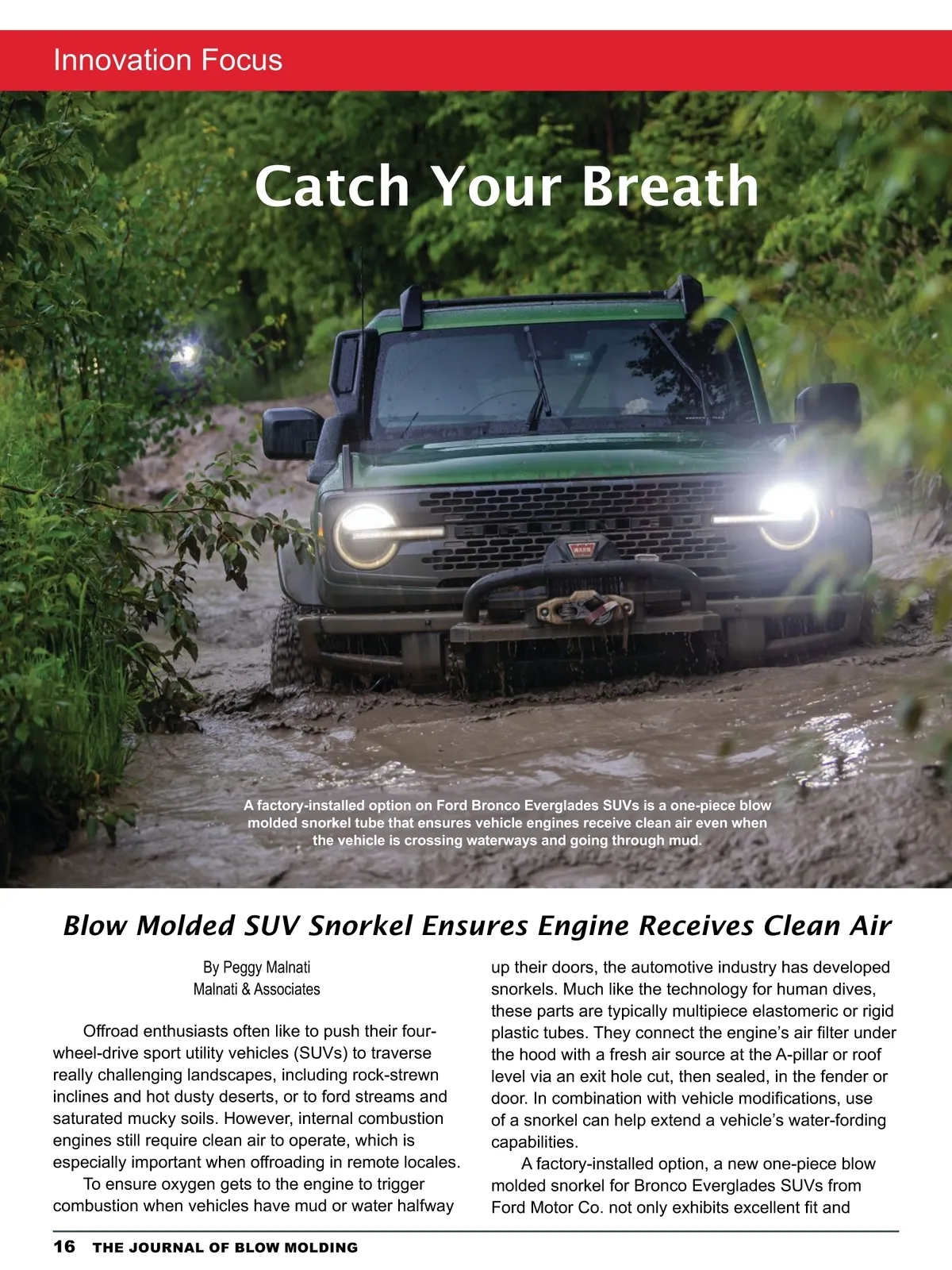 Innovation Focus

Catch Your Breath

A factory-installed option on Ford Bronco Everglades SUVs is a one-piece blow molded snorkel tube that ensures vehicle engines receive clean air even when the vehicle is crossing waterways and going through mud.

Blow Molded SUV Snorkel Ensures Engine Receives Clean Air

By Peggy Malnati
Malnati & Associates

Offroad enthusiasts often like to push their four-wheel-drive sport utility vehicles (SUVs) to traverse really challenging landscapes, including rock-strewn inclines and hot dusty deserts, or to ford streams and saturated mucky soils. However, internal combustion engines still require clean air to operate, which is especially important when offroading in remote locales.

To ensure oxygen gets to the engine to trigger combustion when vehicles have mud or water halfway up their doors, the automotive industry has developed snorkels. Much like the technology for human dives, these parts are typically multipiece elastomeric or rigid plastic tubes. They connect the engine's air filter under the hood with a fresh air source at the A-pillar or roof level via an exit hole cut, then sealed, in the fender or door. In combination with vehicle modifications, use of a snorkel can help extend a vehicle's water-fording capabilities.

A factory-installed option, a new one-piece blow molded snorkel for Bronco Everglades SUVs from Ford Motor Co. not only exhibits excellent fit and

16 THE JOURNAL OF BLOW MOLDING